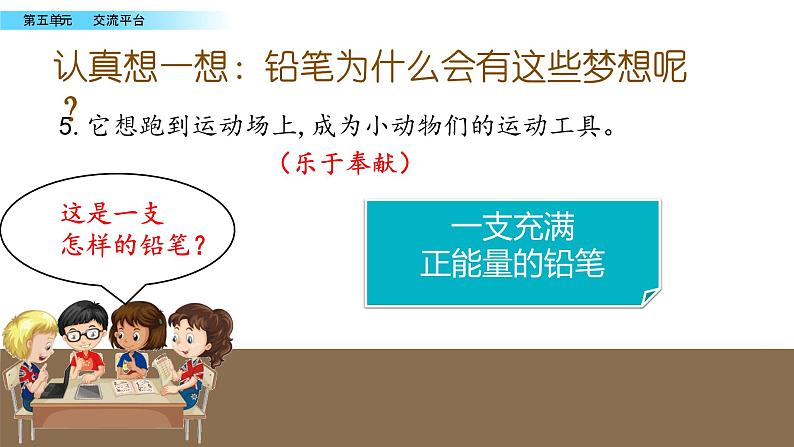 第五单元　交流平台

认真想一想：铅笔为什么会有这些梦想呢？

5. 它想跑到运动场上，成为小动物们的运动工具。

（乐于奉献）

这是一支怎样的铅笔？

一支充满正能量的铅笔